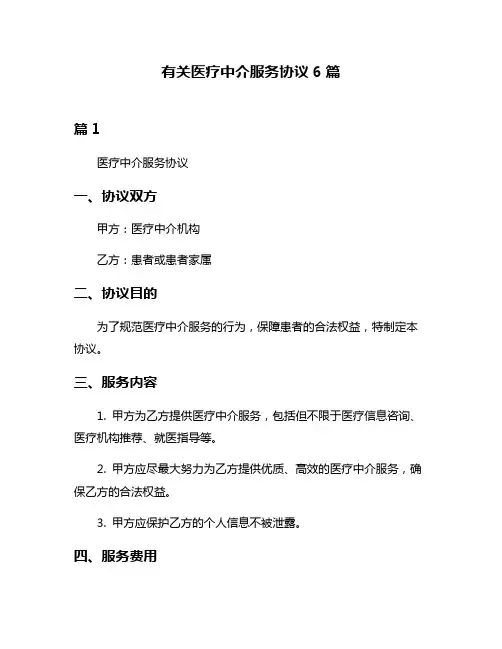 有关医疗中介服务协议 6 篇

篇 1

医疗中介服务协议

一、协议双方

甲方：医疗中介机构

乙方：患者或患者家属

二、协议目的

为了规范医疗中介服务的行为，保障患者的合法权益，特制定本协议。

三、服务内容

1. 甲方为乙方提供医疗中介服务，包括但不限于医疗信息咨询、医疗机构推荐、就医指导等。

2. 甲方应尽最大努力为乙方提供优质、高效的医疗中介服务，确保乙方的合法权益。

3. 甲方应保护乙方的个人信息不被泄露。

四、服务费用